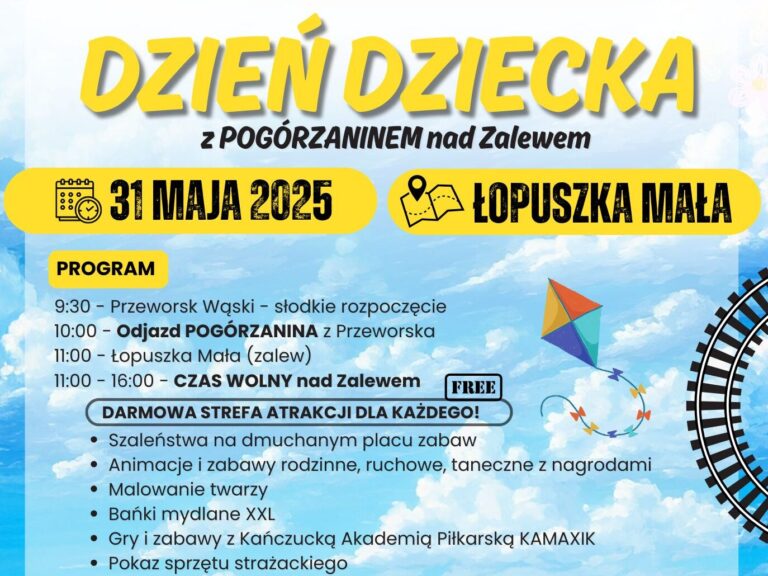 DZIEŃ DZIECKA

z POGÓRZANINEM nad Zalewem

31 MAJA 2025

ŁOPUSZKA MAŁA

PROGRAM

9:30 - Przeworsk Wąski - słodkie rozpoczęcie
10:00 - Odjazd POGÓRZANINA z Przeworska
11:00 - Łopuszka Mała (zalew)
11:00 - 16:00 - CZAS WOLNY nad Zalewem

FREE

DARMOWA STREFA ATRAKCJI DLA KAŻDEGO!

• Szaleństwa na dmuchanym placu zabaw
• Animacje i zabawy rodzinne, ruchowe, taneczne z nagrodami
• Malowanie twarzy
• Bańki mydlane XXL
• Gry i zabawy z Kańczucką Akademią Piłkarską KAMAXIK
• Pokaz sprzętu strażackiego